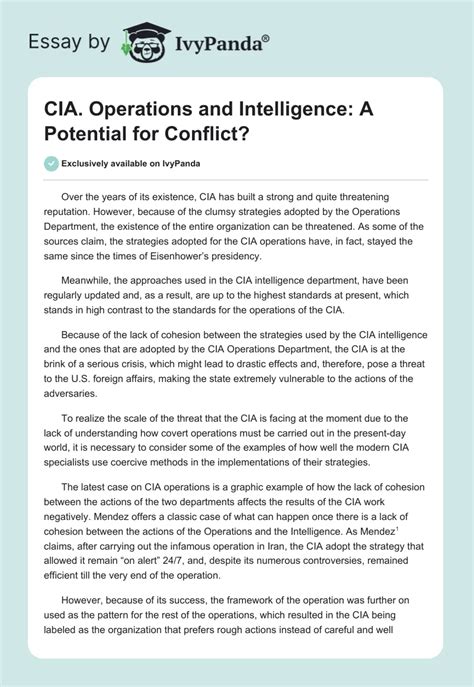 Essay by IvyPanda®

CIA. Operations and Intelligence: A Potential for Conflict?

Exclusively available on IvyPanda

Over the years of its existence, CIA has built a strong and quite threatening reputation. However, because of the clumsy strategies adopted by the Operations Department, the existence of the entire organization can be threatened. As some of the sources claim, the strategies adopted for the CIA operations have, in fact, stayed the same since the times of Eisenhower's presidency.

Meanwhile, the approaches used in the CIA intelligence department, have been regularly updated and, as a result, are up to the highest standards at present, which stands in high contrast to the standards for the operations of the CIA.

Because of the lack of cohesion between the strategies used by the CIA intelligence and the ones that are adopted by the CIA Operations Department, the CIA is at the brink of a serious crisis, which might lead to drastic effects and, therefore, pose a threat to the U.S. foreign affairs, making the state extremely vulnerable to the actions of the adversaries.

To realize the scale of the threat that the CIA is facing at the moment due to the lack of understanding how covert operations must be carried out in the present-day world, it is necessary to consider some of the examples of how well the modern CIA specialists use coercive methods in the implementations of their strategies.

The latest case on CIA operations is a graphic example of how the lack of cohesion between the actions of the two departments affects the results of the CIA work negatively. Mendez offers a classic case of what can happen once there is a lack of cohesion between the actions of the Operations and the Intelligence. As Mendez$^1$ claims, after carrying out the infamous operation in Iran, the CIA adopt the strategy that allowed it remain "on alert" 24/7, and, despite its numerous controversies, remained efficient till the very end of the operation.

However, because of its success, the framework of the operation was further on used as the pattern for the rest of the operations, which resulted in the CIA being labeled as the organization that prefers rough actions instead of careful and well